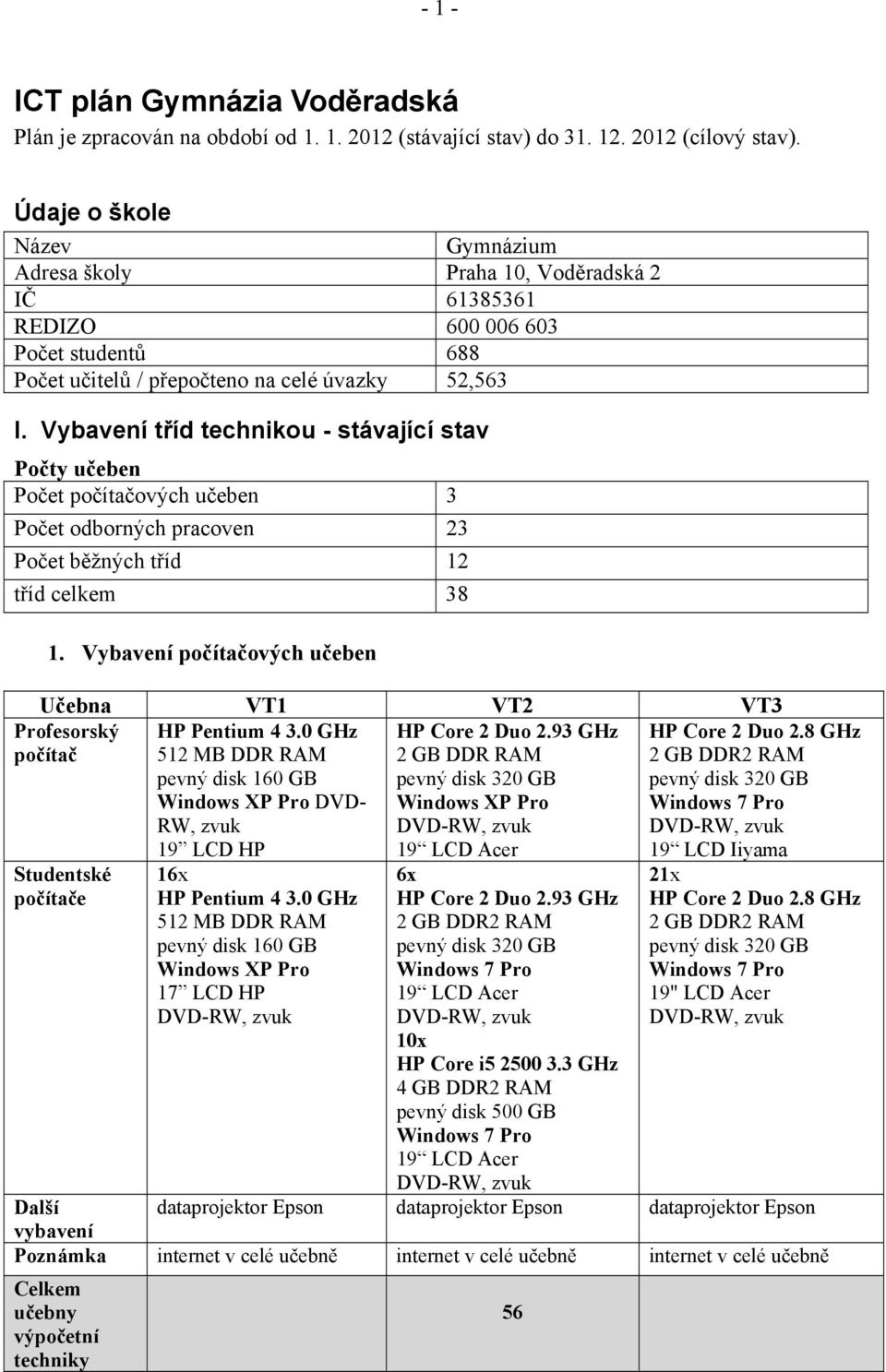 - 1 -

ICT plán Gymnázia Voděradská
Plán je zpracován na období od 1. 1. 2012 (stávající stav) do 31. 12. 2012 (cílový stav).

Údaje o škole

| Název | Gymnázium |
|---|---|
| Adresa školy | Praha 10, Voděradská 2 |
| IČ | 61385361 |
| REDIZO | 600 006 603 |
| Počet studentů | 688 |
| Počet učitelů / přepočteno na celé úvazky | 52,563 |

I. Vybavení tříd technikou - stávající stav

Počty učeben

| Počet počítačových učeben | 3 |
|---|---|
| Počet odborných pracoven | 23 |
| Počet běžných tříd | 12 |
| tříd celkem | 38 |

1. Vybavení počítačových učeben

| Učebna | VT1 | VT2 | VT3 |
|---|---|---|---|
| Profesorský počítač | HP Pentium 4 3.0 GHz 512 MB DDR RAM pevný disk 160 GB Windows XP Pro DVD-RW, zvuk 19“ LCD HP | HP Core 2 Duo 2.93 GHz 2 GB DDR RAM pevný disk 320 GB Windows XP Pro DVD-RW, zvuk 19“ LCD Acer | HP Core 2 Duo 2.8 GHz 2 GB DDR2 RAM pevný disk 320 GB Windows 7 Pro DVD-RW, zvuk 19“ LCD Iiyama |
| Studentské počítače | 16x HP Pentium 4 3.0 GHz 512 MB DDR RAM pevný disk 160 GB Windows XP Pro 17“ LCD HP DVD-RW, zvuk | 6x HP Core 2 Duo 2.93 GHz 2 GB DDR2 RAM pevný disk 320 GB Windows 7 Pro 19“ LCD Acer DVD-RW, zvuk 10x HP Core i5 2500 3.3 GHz 4 GB DDR2 RAM pevný disk 500 GB Windows 7 Pro 19“ LCD Acer DVD-RW, zvuk | 21x HP Core 2 Duo 2.8 GHz 2 GB DDR2 RAM pevný disk 320 GB Windows 7 Pro 19" LCD Acer DVD-RW, zvuk |
| Další vybavení | dataprojektor Epson | dataprojektor Epson | dataprojektor Epson |
| Poznámka | internet v celé učebně | internet v celé učebně | internet v celé učebně |
| Celkem učebny výpočetní techniky | | 56 | |